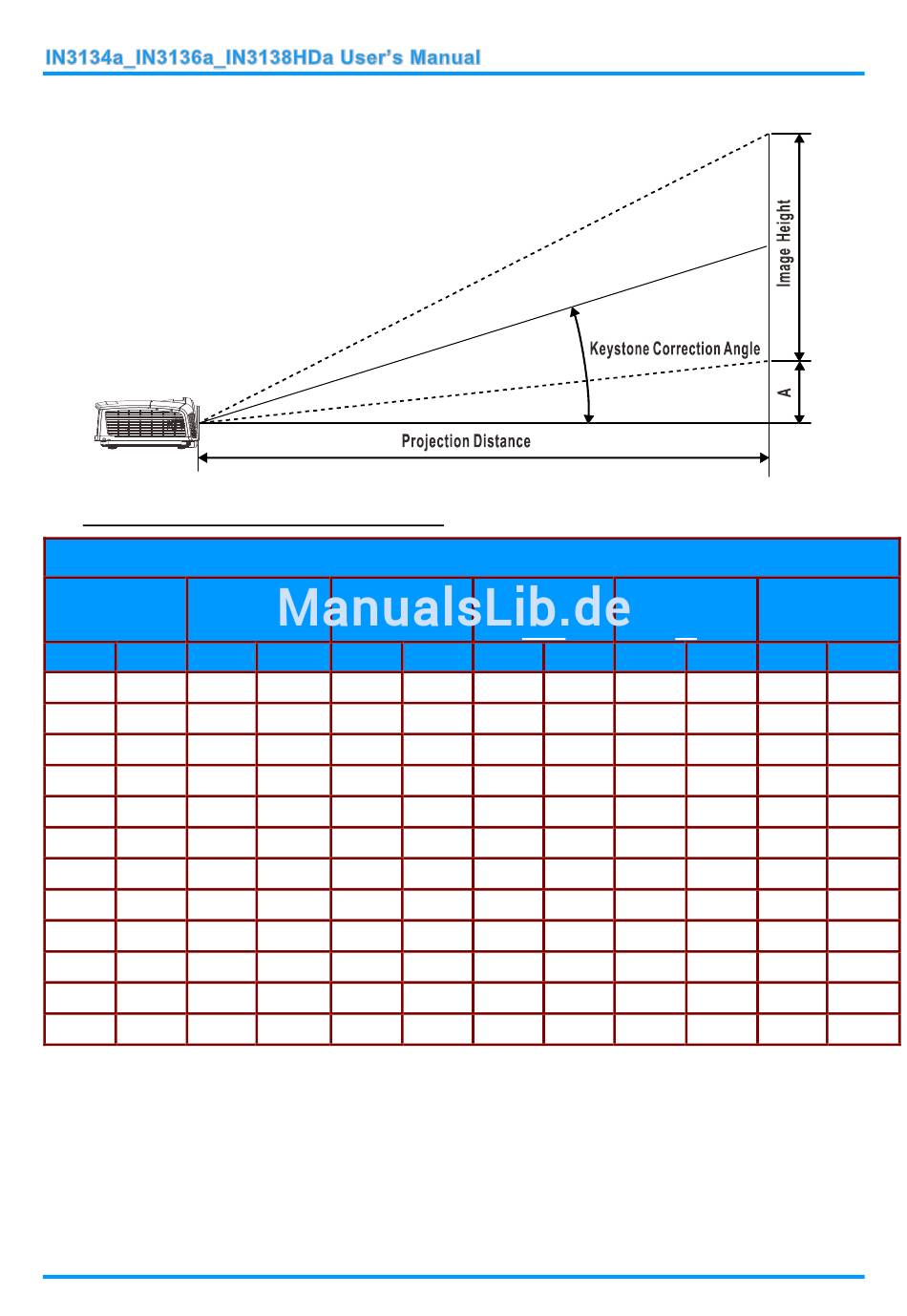 IN3134a_IN3136a_IN3138HDa User's Manual

Image Height

Keystone Correction Angle

A

Projection Distance

ManualsLib.de